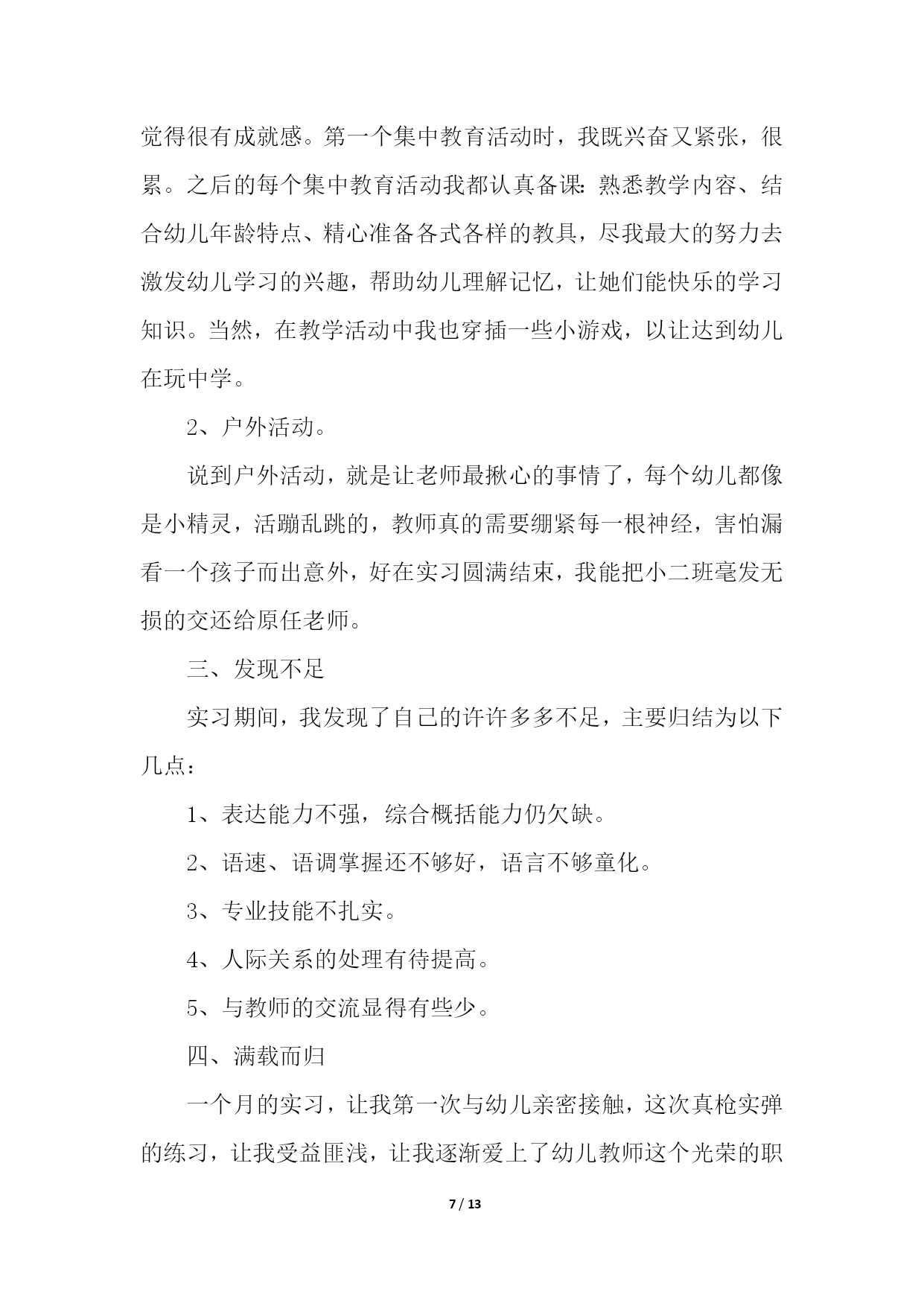 觉得很有成就感。第一个集中教育活动时，我既兴奋又紧张，很累。之后的每个集中教育活动我都认真备课：熟悉教学内容、结合幼儿年龄特点、精心准备各式各样的教具，尽我最大的努力去激发幼儿学习的兴趣，帮助幼儿理解记忆，让她们能快乐的学习知识。当然，在教学活动中我也穿插一些小游戏，以让达到幼儿在玩中学。

2、户外活动。

说到户外活动，就是让老师最揪心的事情了，每个幼儿都像是小精灵，活蹦乱跳的，教师真的需要绷紧每一根神经，害怕漏看一个孩子而出意外，好在实习圆满结束，我能把小二班毫发无损的交还给原任老师。

三、发现不足

实习期间，我发现了自己的许许多多不足，主要归结为以下几点：

1、表达能力不强，综合概括能力仍欠缺。

2、语速、语调掌握还不够好，语言不够童化。

3、专业技能不扎实。

4、人际关系的处理有待提高。

5、与教师的交流显得有些少。

四、满载而归

一个月的实习，让我第一次与幼儿亲密接触，这次真枪实弹的练习，让我受益匪浅，让我逐渐爱上了幼儿教师这个光荣的职

7 / 13